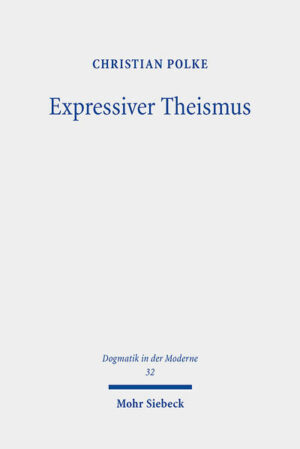 CHRISTIAN POLKE

Expressiver Theismus

Dogmatik in der Moderne
32

Mohr Siebeck